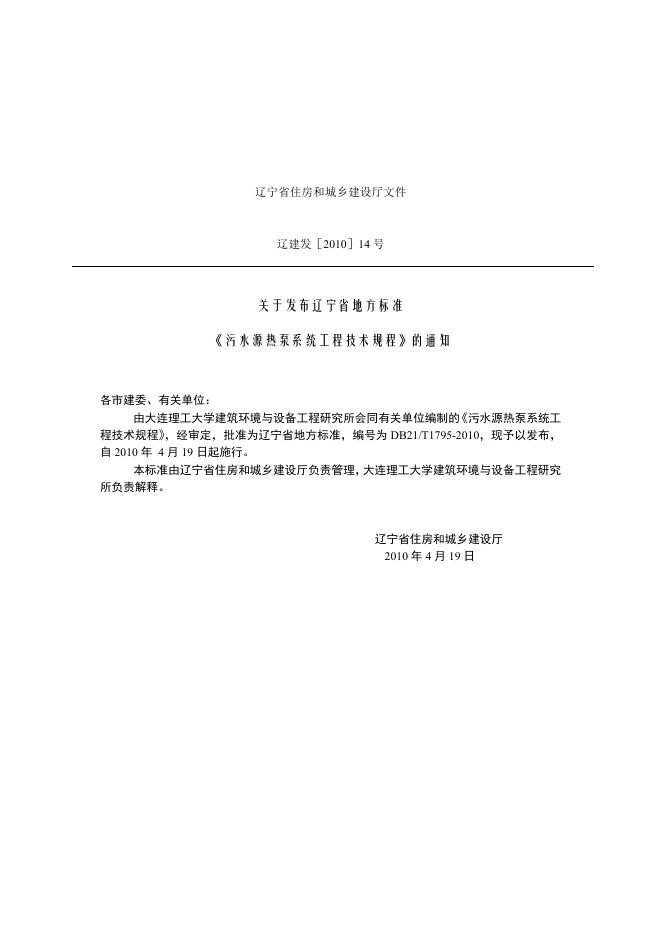 辽宁省住房和城乡建设厅文件

辽建发［2010］14 号

关于发布辽宁省地方标准

《污水源热泵系统工程技术规程》的通知

各市建委、有关单位：

由大连理工大学建筑环境与设备工程研究所会同有关单位编制的《污水源热泵系统工程技术规程》，经审定，批准为辽宁省地方标准，编号为 DB21/T1795-2010，现予以发布，自 2010 年 4 月 19 日起施行。

本标准由辽宁省住房和城乡建设厅负责管理，大连理工大学建筑环境与设备工程研究所负责解释。

辽宁省住房和城乡建设厅
2010 年 4 月 19 日